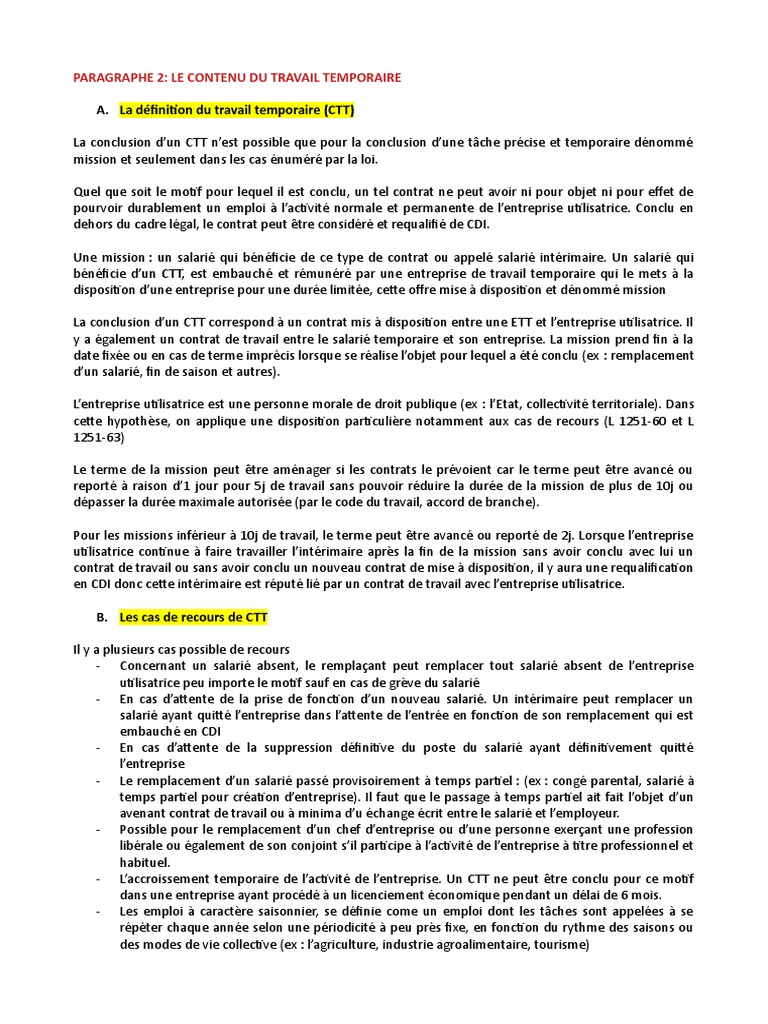 PARAGRAPHE 2: LE CONTENU DU TRAVAIL TEMPORAIRE

A. La définition du travail temporaire (CTT)

La conclusion d'un CTT n'est possible que pour la conclusion d'une tâche précise et temporaire dénommé mission et seulement dans les cas énuméré par la loi.

Quel que soit le motif pour lequel il est conclu, un tel contrat ne peut avoir ni pour objet ni pour effet de pourvoir durablement un emploi à l'activité normale et permanente de l'entreprise utilisatrice. Conclu en dehors du cadre légal, le contrat peut être considéré et requalifié de CDI.

Une mission : un salarié qui bénéficie de ce type de contrat ou appelé salarié intérimaire. Un salarié qui bénéficie d'un CTT, est embauché et rémunéré par une entreprise de travail temporaire qui le mets à la disposition d'une entreprise pour une durée limitée, cette offre mise à disposition et dénommé mission

La conclusion d'un CTT correspond à un contrat mis à disposition entre une ETT et l'entreprise utilisatrice. Il y a également un contrat de travail entre le salarié temporaire et son entreprise. La mission prend fin à la date fixée ou en cas de terme imprécis lorsque se réalise l'objet pour lequel a été conclu (ex : remplacement d'un salarié, fin de saison et autres).

L'entreprise utilisatrice est une personne morale de droit publique (ex : l'Etat, collectivité territoriale). Dans cette hypothèse, on applique une disposition particulière notamment aux cas de recours (L 1251-60 et L 1251-63)

Le terme de la mission peut être aménager si les contrats le prévoient car le terme peut être avancé ou reporté à raison d'1 jour pour 5j de travail sans pouvoir réduire la durée de la mission de plus de 10j ou dépasser la durée maximale autorisée (par le code du travail, accord de branche).

Pour les missions inférieur à 10j de travail, le terme peut être avancé ou reporté de 2j. Lorsque l'entreprise utilisatrice continue à faire travailler l'intérimaire après la fin de la mission sans avoir conclu avec lui un contrat de travail ou sans avoir conclu un nouveau contrat de mise à disposition, il y aura une requalification en CDI donc cette intérimaire est réputé lié par un contrat de travail avec l'entreprise utilisatrice.

B. Les cas de recours de CTT

Il y a plusieurs cas possible de recours
- Concernant un salarié absent, le remplaçant peut remplacer tout salarié absent de l'entreprise utilisatrice peu importe le motif sauf en cas de grève du salarié
- En cas d'attente de la prise de fonction d'un nouveau salarié. Un intérimaire peut remplacer un salarié ayant quitté l'entreprise dans l'attente de l'entrée en fonction de son remplacement qui est embauché en CDI
- En cas d'attente de la suppression définitive du poste du salarié ayant définitivement quitté l'entreprise
- Le remplacement d'un salarié passé provisoirement à temps partiel : (ex : congé parental, salarié à temps partiel pour création d'entreprise). Il faut que le passage à temps partiel ait fait l'objet d'un avenant contrat de travail ou à minima d'u échange écrit entre le salarié et l'employeur.
- Possible pour le remplacement d'un chef d'entreprise ou d'une personne exerçant une profession libérale ou également de son conjoint s'il participe à l'activité de l'entreprise à titre professionnel et habituel.
- L'accroissement temporaire de l'activité de l'entreprise. Un CTT ne peut être conclu pour ce motif dans une entreprise ayant procédé à un licenciement économique pendant un délai de 6 mois.
- Les emploi à caractère saisonnier, se définie come un emploi dont les tâches sont appelées à se répéter chaque année selon une périodicité à peu près fixe, en fonction du rythme des saisons ou des modes de vie collective (ex : l'agriculture, industrie agroalimentaire, tourisme)